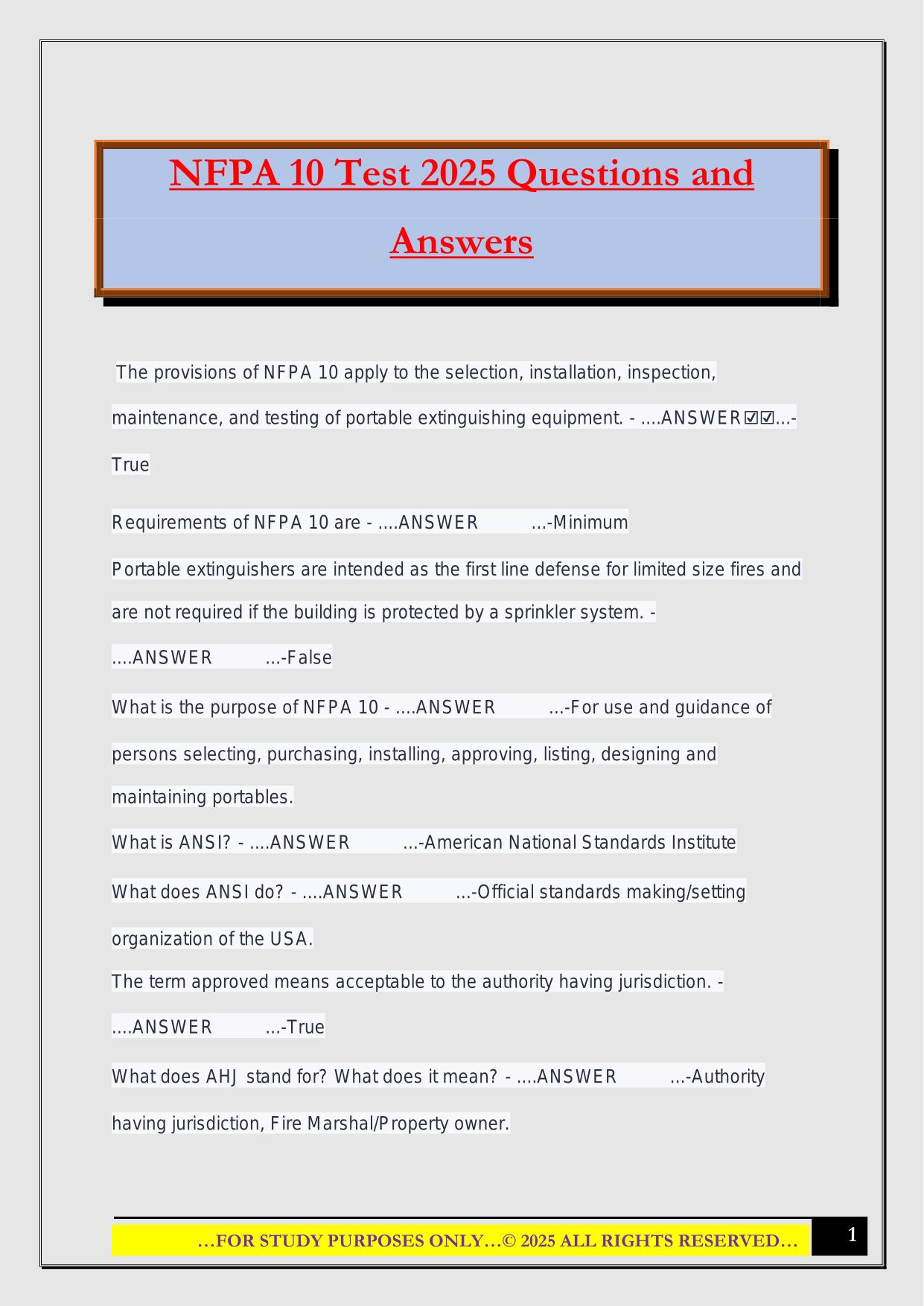 NFPA 10 Test 2025 Questions and Answers

The provisions of NFPA 10 apply to the selection, installation, inspection, maintenance, and testing of portable extinguishing equipment. - ....ANSWER☑☑...-True

Requirements of NFPA 10 are - ....ANSWER ...-Minimum

Portable extinguishers are intended as the first line defense for limited size fires and are not required if the building is protected by a sprinkler system. - ....ANSWER ...-False

What is the purpose of NFPA 10 - ....ANSWER ...-For use and guidance of persons selecting, purchasing, installing, approving, listing, designing and maintaining portables.

What is ANSI? - ....ANSWER ...-American National Standards Institute

What does ANSI do? - ....ANSWER ...-Official standards making/setting organization of the USA.

The term approved means acceptable to the authority having jurisdiction. - ....ANSWER ...-True

What does AHJ stand for? What does it mean? - ....ANSWER ...-Authority having jurisdiction, Fire Marshal/Property owner.

…FOR STUDY PURPOSES ONLY…© 2025 ALL RIGHTS RESERVED…

1